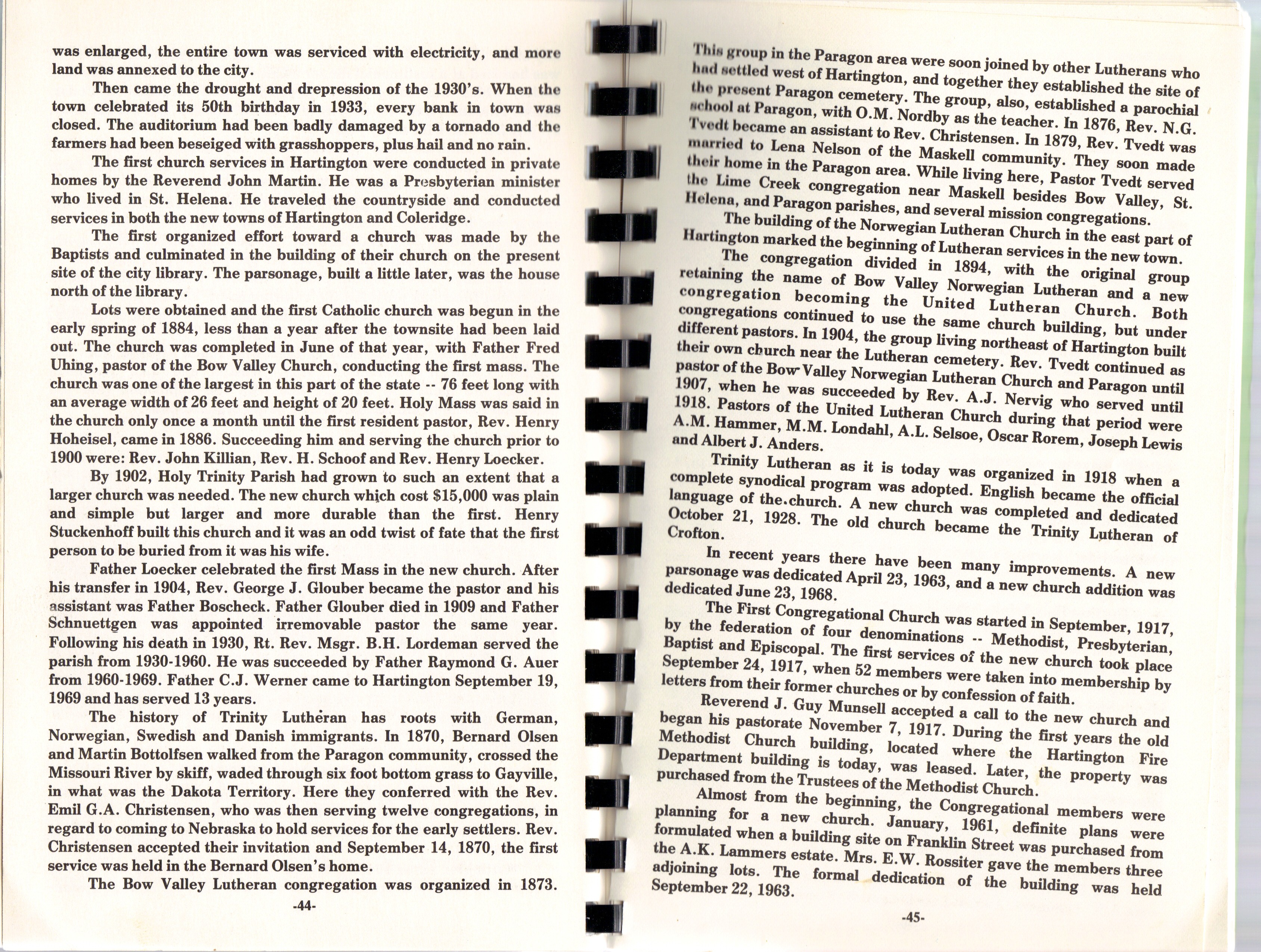 was enlarged, the entire town was serviced with electricity, and more land was annexed to the city.

Then came the drought and drepression of the 1930's. When the town celebrated its 50th birthday in 1933, every bank in town was closed. The auditorium had been badly damaged by a tornado and the farmers had been beseiged with grasshoppers, plus hail and no rain.

The first church services in Hartington were conducted in private homes by the Reverend John Martin. He was a Presbyterian minister who lived in St. Helena. He traveled the countryside and conducted services in both the new towns of Hartington and Coleridge.

The first organized effort toward a church was made by the Baptists and culminated in the building of their church on the present site of the city library. The parsonage, built a little later, was the house north of the library.

Lots were obtained and the first Catholic church was begun in the early spring of 1884, less than a year after the townsite had been laid out. The church was completed in June of that year, with Father Fred Uhing, pastor of the Bow Valley Church, conducting the first mass. The church was one of the largest in this part of the state -- 76 feet long with an average width of 26 feet and height of 20 feet. Holy Mass was said in the church only once a month until the first resident pastor, Rev. Henry Hoheisel, came in 1886. Succeeding him and serving the church prior to 1900 were: Rev. John Killian, Rev. H. Schoof and Rev. Henry Loecker.

By 1902, Holy Trinity Parish had grown to such an extent that a larger church was needed. The new church which cost $15,000 was plain and simple but larger and more durable than the first. Henry Stuckenhoff built this church and it was an odd twist of fate that the first person to be buried from it was his wife.

Father Loecker celebrated the first Mass in the new church. After his transfer in 1904, Rev. George J. Glouber became the pastor and his assistant was Father Boscheck. Father Glouber died in 1909 and Father Schnuettgen was appointed irremovable pastor the same year. Following his death in 1930, Rt. Rev. Msgr. B.H. Lordeman served the parish from 1930-1960. He was succeeded by Father Raymond G. Auer from 1960-1969. Father C.J. Werner came to Hartington September 19, 1969 and has served 13 years.

The history of Trinity Lutheran has roots with German, Norwegian, Swedish and Danish immigrants. In 1870, Bernard Olsen and Martin Bottolfsen walked from the Paragon community, crossed the Missouri River by skiff, waded through six foot bottom grass to Gayville, in what was the Dakota Territory. Here they conferred with the Rev. Emil G.A. Christensen, who was then serving twelve congregations, in regard to coming to Nebraska to hold services for the early settlers. Rev. Christensen accepted their invitation and September 14, 1870, the first service was held in the Bernard Olsen's home.

The Bow Valley Lutheran congregation was organized in 1873.

-44-

This group in the Paragon area were soon joined by other Lutherans who had settled west of Hartington, and together they established the site of the present Paragon cemetery. The group, also, established a parochial school at Paragon, with O.M. Nordby as the teacher. In 1876, Rev. N.G. Tvedt became an assistant to Rev. Christensen. In 1879, Rev. Tvedt was married to Lena Nelson of the Maskell community. They soon made their home in the Paragon area. While living here, Pastor Tvedt served the Lime Creek congregation near Maskell besides Bow Valley, St. Helena, and Paragon parishes, and several mission congregations.

The building of the Norwegian Lutheran Church in the east part of Hartington marked the beginning of Lutheran services in the new town.

The congregation divided in 1894, with the original group retaining the name of Bow Valley Norwegian Lutheran and a new congregation becoming the United Lutheran Church. Both congregations continued to use the same church building, but under different pastors. In 1904, the group living northeast of Hartington built their own church near the Lutheran cemetery. Rev. Tvedt continued as pastor of the Bow Valley Norwegian Lutheran Church and Paragon until 1907, when he was succeeded by Rev. A.J. Nervig who served until 1918. Pastors of the United Lutheran Church during that period were A.M. Hammer, M.M. Londahl, A.L. Selsoe, Oscar Rorem, Joseph Lewis and Albert J. Anders.

Trinity Lutheran as it is today was organized in 1918 when a complete synodical program was adopted. English became the official language of the church. A new church was completed and dedicated October 21, 1928. The old church became the Trinity Lutheran of Crofton.

In recent years there have been many improvements. A new parsonage was dedicated April 23, 1963, and a new church addition was dedicated June 23, 1968.

The First Congregational Church was started in September, 1917, by the federation of four denominations -- Methodist, Presbyterian, Baptist and Episcopal. The first services of the new church took place September 24, 1917, when 52 members were taken into membership by letters from their former churches or by confession of faith.

Reverend J. Guy Munsell accepted a call to the new church and began his pastorate November 7, 1917. During the first years the old Methodist Church building, located where the Hartington Fire Department building is today, was leased. Later, the property was purchased from the Trustees of the Methodist Church.

Almost from the beginning, the Congregational members were planning for a new church. January, 1961, definite plans were formulated when a building site on Franklin Street was purchased from the A.K. Lammers estate. Mrs. E.W. Rossiter gave the members three adjoining lots. The formal dedication of the building was held September 22, 1963.

-45-